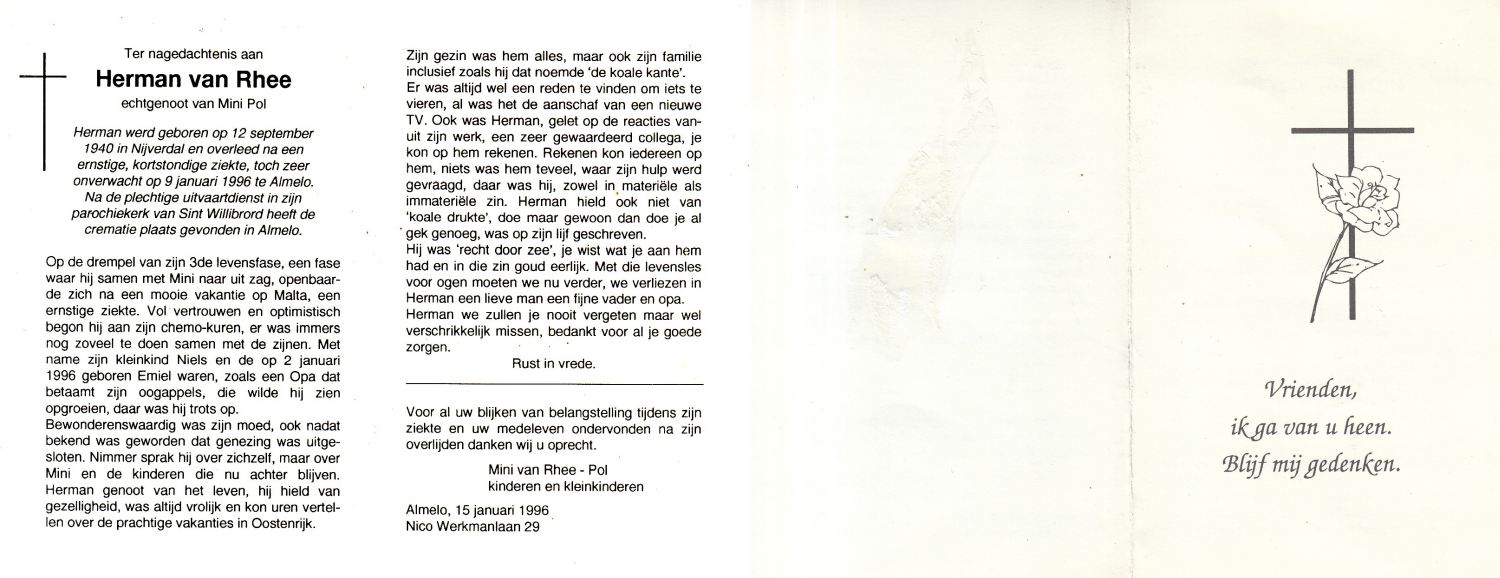 Ter nagedachtenis aan
Herman van Rhee
echtgenoot van Mini Pol

Herman werd geboren op 12 september 1940 in Nijverdal en overleed na een ernstige, kortstondige ziekte, toch zeer onverwacht op 9 januari 1996 te Almelo. Na de plechtige uitvaartdienst in zijn parochiekerk van Sint Willibrord heeft de crematie plaats gevonden in Almelo.

Op de drempel van zijn 3de levensfase, een fase waar hij samen met Mini naar uit zag, openbaarde zich na een mooie vakantie op Malta, een ernstige ziekte. Vol vertrouwen en optimistisch begon hij aan zijn chemo-kuren, er was immers nog zoveel te doen samen met de zijnen. Met name zijn kleinkind Niels en de op 2 januari 1996 geboren Emiel waren, zoals een Opa dat betaamt zijn oogappels, die wilde hij zien opgroeien, daar was hij trots op.
Bewonderenswaardig was zijn moed, ook nadat bekend was geworden dat genezing was uitgesloten. Nimmer sprak hij over zichzelf, maar over Mini en de kinderen die nu achter blijven. Herman genoot van het leven, hij hield van gezelligheid, was altijd vrolijk en kon uren vertellen over de prachtige vakanties in Oostenrijk.

Zijn gezin was hem alles, maar ook zijn familie inclusief zoals hij dat noemde 'de koale kante'.
Er was altijd wel een reden te vinden om iets te vieren, al was het de aanschaf van een nieuwe TV. Ook was Herman, gelet op de reacties vanuit zijn werk, een zeer gewaardeerd collega, je kon op hem rekenen. Rekenen kon iedereen op hem, niets was hem teveel, waar zijn hulp werd gevraagd, daar was hij, zowel in materiële als immateriële zin. Herman hield ook niet van 'koale drukte', doe maar gewoon dan doe je al gek genoeg, was op zijn lijf geschreven.
Hij was 'recht door zee', je wist wat je aan hem had en in die zin goud eerlijk. Met die levensles voor ogen moeten we nu verder, we verliezen in Herman een lieve man een fijne vader en opa.
Herman we zullen je nooit vergeten maar wel verschrikkelijk missen, bedankt voor al je goede zorgen.
Rust in vrede.

Voor al uw blijken van belangstelling tijdens zijn ziekte en uw medeleven ondervonden na zijn overlijden danken wij u oprecht.

Mini van Rhee - Pol
kinderen en kleinkinderen

Almelo, 15 januari 1996
Nico Werkmanlaan 29

Vrienden,
ik ga van u heen.
Blijf mij gedenken.